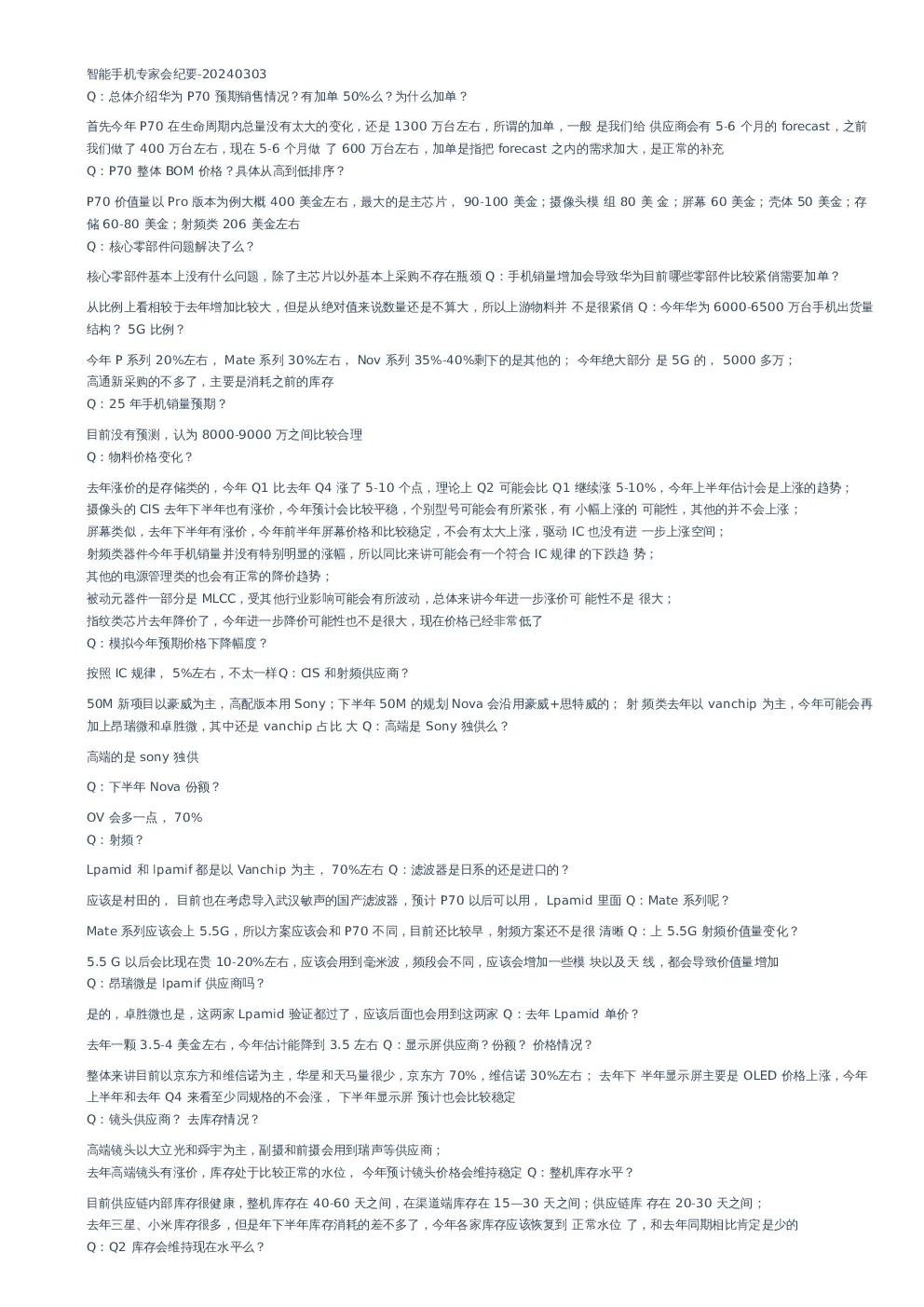 智能手机专家会纪要-20240303
Q：总体介绍华为 P70 预期销售情况？有加单 50%么？为什么加单？

首先今年 P70 在生命周期内总量没有太大的变化，还是 1300 万台左右，所谓的加单，一般 是我们给 供应商会有 5-6 个月的 forecast，之前我们做了 400 万台左右，现在 5-6 个月做 了 600 万台左右，加单是指把 forecast 之内的需求加大，是正常的补充
Q：P70 整体 BOM 价格？具体从高到低排序？

P70 价值量以 Pro 版本为例大概 400 美金左右，最大的是主芯片， 90-100 美金；摄像头模 组 80 美 金；屏幕 60 美金；壳体 50 美金；存储 60-80 美金；射频类 206 美金左右
Q：核心零部件问题解决了么？

核心零部件基本上没有什么问题，除了主芯片以外基本上采购不存在瓶颈 Q：手机销量增加会导致华为目前哪些零部件比较紧俏需要加单？

从比例上看相较于去年增加比较大，但是从绝对值来说数量还是不算大，所以上游物料并 不是很紧俏 Q：今年华为 6000-6500 万台手机出货量结构？ 5G 比例？

今年 P 系列 20%左右， Mate 系列 30%左右， Nov 系列 35%-40%剩下的是其他的； 今年绝大部分 是 5G 的， 5000 多万；
高通新采购的不多了，主要是消耗之前的库存
Q：25 年手机销量预期？

目前没有预测，认为 8000-9000 万之间比较合理
Q：物料价格变化？

去年涨价的是存储类的，今年 Q1 比去年 Q4 涨了 5-10 个点，理论上 Q2 可能会比 Q1 继续涨 5-10%，今年上半年估计会是上涨的趋势；
摄像头的 CIS 去年下半年也有涨价，今年预计会比较平稳，个别型号可能会有所紧张，有 小幅上涨的 可能性，其他的并不会上涨；
屏幕类似，去年下半年有涨价，今年前半年屏幕价格和比较稳定，不会有太大上涨，驱动 IC 也没有进 一步上涨空间；
射频类器件今年手机销量并没有特别明显的涨幅，所以同比来讲可能会有一个符合 IC 规律 的下跌趋 势；
其他的电源管理类的也会有正常的降价趋势；
被动元器件一部分是 MLCC，受其他行业影响可能会有所波动，总体来讲今年进一步涨价可 能性不是 很大；
指纹类芯片去年降价了，今年进一步降价可能性也不是很大，现在价格已经非常低了
Q：模拟今年预期价格下降幅度？

按照 IC 规律， 5%左右，不太一样Q：CIS 和射频供应商？

50M 新项目以豪威为主，高配版本用 Sony；下半年 50M 的规划 Nova 会沿用豪威+思特威的； 射 频类去年以 vanchip 为主，今年可能会再加上昂瑞微和卓胜微，其中还是 vanchip 占比 大 Q：高端是 Sony 独供么？

高端的是 sony 独供

Q：下半年 Nova 份额？

OV 会多一点， 70%
Q：射频？

Lpamid 和 lpamif 都是以 Vanchip 为主， 70%左右 Q：滤波器是日系的还是进口的？

应该是村田的， 目前也在考虑导入武汉敏声的国产滤波器，预计 P70 以后可以用， Lpamid 里面 Q：Mate 系列呢？

Mate 系列应该会上 5.5G，所以方案应该会和 P70 不同，目前还比较早，射频方案还不是很 清晰 Q：上 5.5G 射频价值量变化？

5.5 G 以后会比现在贵 10-20%左右，应该会用到毫米波，频段会不同，应该会增加一些模 块以及天 线，都会导致价值量增加
Q：昂瑞微是 lpamif 供应商吗？

是的，卓胜微也是，这两家 Lpamid 验证都过了，应该后面也会用到这两家 Q：去年 Lpamid 单价？

去年一颗 3.5-4 美金左右，今年估计能降到 3.5 左右 Q：显示屏供应商？份额？ 价格情况？

整体来讲目前以京东方和维信诺为主，华星和天马量很少，京东方 70%，维信诺 30%左右； 去年下 半年显示屏主要是 OLED 价格上涨，今年上半年和去年 Q4 来看至少同规格的不会涨， 下半年显示屏 预计也会比较稳定
Q：镜头供应商？ 去库存情况？

高端镜头以大立光和舜宇为主，副摄和前摄会用到瑞声等供应商；
去年高端镜头有涨价，库存处于比较正常的水位， 今年预计镜头价格会维持稳定 Q：整机库存水平？

目前供应链内部库存很健康，整机库存在 40-60 天之间，在渠道端库存在 15—30 天之间；供应链库 存在 20-30 天之间；
去年三星、小米库存很多，但是年下半年库存消耗的差不多了，今年各家库存应该恢复到 正常水位 了，和去年同期相比肯定是少的
Q：Q2 库存会维持现在水平么？